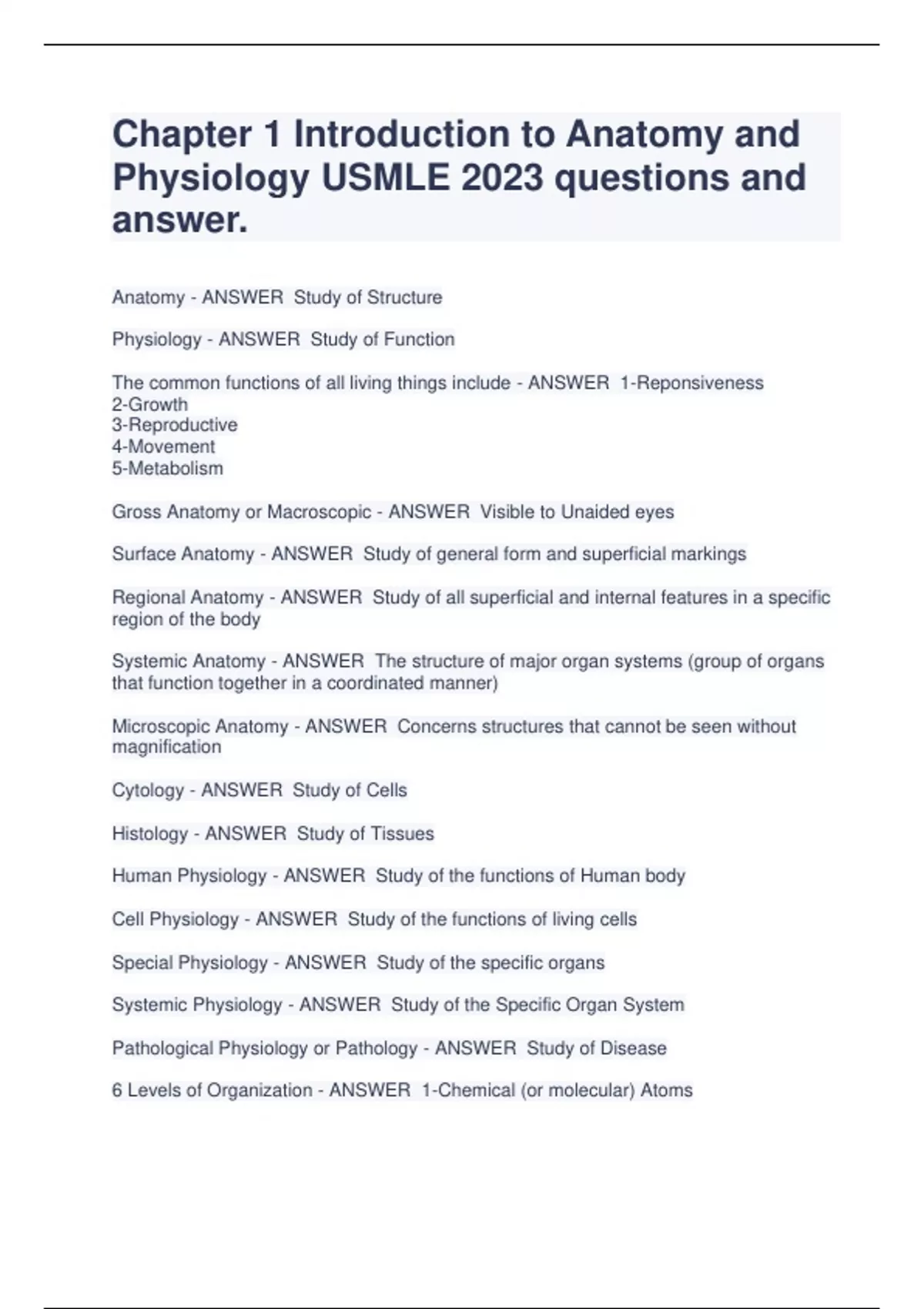 Chapter 1 Introduction to Anatomy and Physiology USMLE 2023 questions and answer.

Anatomy - ANSWER Study of Structure

Physiology - ANSWER Study of Function

The common functions of all living things include - ANSWER 1-Reponsiveness
2-Growth
3-Reproductive
4-Movement
5-Metabolism

Gross Anatomy or Macroscopic - ANSWER Visible to Unaided eyes

Surface Anatomy - ANSWER Study of general form and superficial markings

Regional Anatomy - ANSWER Study of all superficial and internal features in a specific region of the body

Systemic Anatomy - ANSWER The structure of major organ systems (group of organs that function together in a coordinated manner)

Microscopic Anatomy - ANSWER Concerns structures that cannot be seen without magnification

Cytology - ANSWER Study of Cells

Histology - ANSWER Study of Tissues

Human Physiology - ANSWER Study of the functions of Human body

Cell Physiology - ANSWER Study of the functions of living cells

Special Physiology - ANSWER Study of the specific organs

Systemic Physiology - ANSWER Study of the Specific Organ System

Pathological Physiology or Pathology - ANSWER Study of Disease

6 Levels of Organization - ANSWER 1-Chemical (or molecular) Atoms